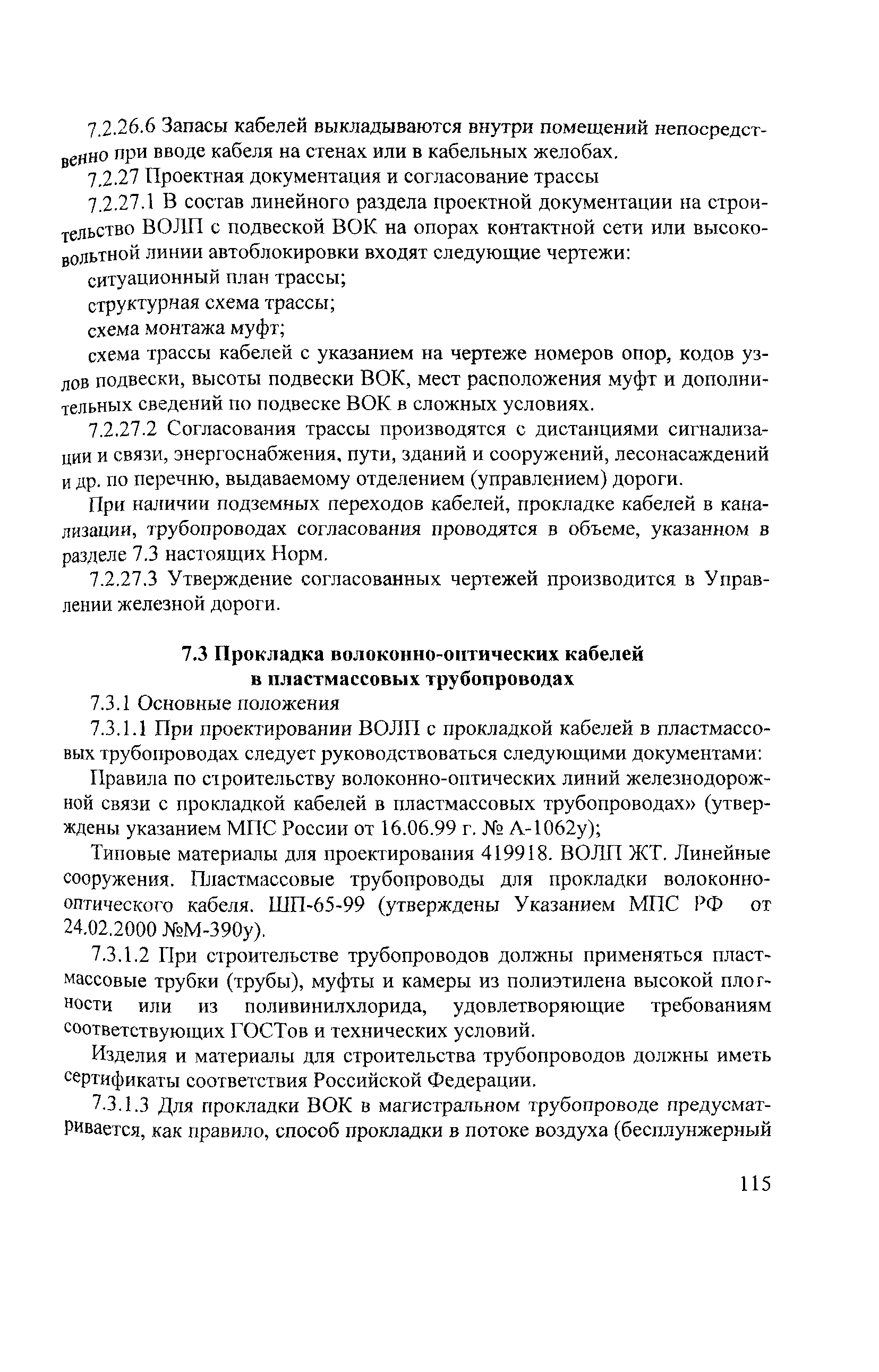 7.2.26.6 Запасы кабелей выкладываются внутри помещений непосредственно при вводе кабеля на стенах или в кабельных желобах.

7.2.27 Проектная документация и согласование трассы

7.2.27.1 В состав линейного раздела проектной документации на строительство ВОЛП с подвеской ВОК на опорах контактной сети или высоковольтной линии автоблокировки входят следующие чертежи:

ситуационный план трассы;

структурная схема трассы;

схема монтажа муфт;

схема трассы кабелей с указанием на чертеже номеров опор, кодов узлов подвески, высоты подвески ВОК, мест расположения муфт и дополнительных сведений по подвеске ВОК в сложных условиях.

7.2.27.2 Согласования трассы производятся с дистанциями сигнализации и связи, энергоснабжения, пути, зданий и сооружений, лесонасаждений и др. по перечню, выдаваемому отделением (управлением) дороги.

При наличии подземных переходов кабелей, прокладке кабелей в канализации, трубопроводах согласования проводятся в объеме, указанном в разделе 7.3 настоящих Норм.

7.2.27.3 Утверждение согласованных чертежей производится в Управлении железной дороги.

7.3 Прокладка волоконно-оптических кабелей в пластмассовых трубопроводах

7.3.1 Основные положения

7.3.1.1 При проектировании ВОЛП с прокладкой кабелей в пластмассовых трубопроводах следует руководствоваться следующими документами:

Правила по строительству волоконно-оптических линий железнодорожной связи с прокладкой кабелей в пластмассовых трубопроводах» (утверждены указанием МПС России от 16.06.99 г. № А-1062у);

Типовые материалы для проектирования 419918. ВОЛП ЖТ. Линейные сооружения. Пластмассовые трубопроводы для прокладки волоконно-оптического кабеля. ШП-65-99 (утверждены Указанием МПС РФ от 24.02.2000 №М-390у).

7.3.1.2 При строительстве трубопроводов должны применяться пластмассовые трубки (трубы), муфты и камеры из полиэтилена высокой плотности или из поливинилхлорида, удовлетворяющие требованиям соответствующих ГОСТов и технических условий.

Изделия и материалы для строительства трубопроводов должны иметь сертификаты соответствия Российской Федерации.

7.3.1.3 Для прокладки ВОК в магистральном трубопроводе предусматривается, как правило, способ прокладки в потоке воздуха (бесплунжерный

115